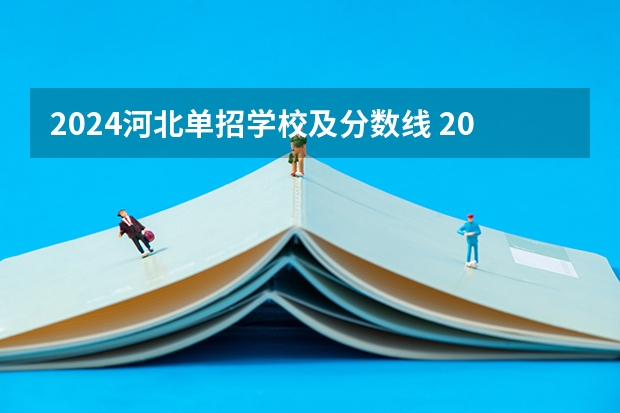 2024河北单招学校及分数线 20